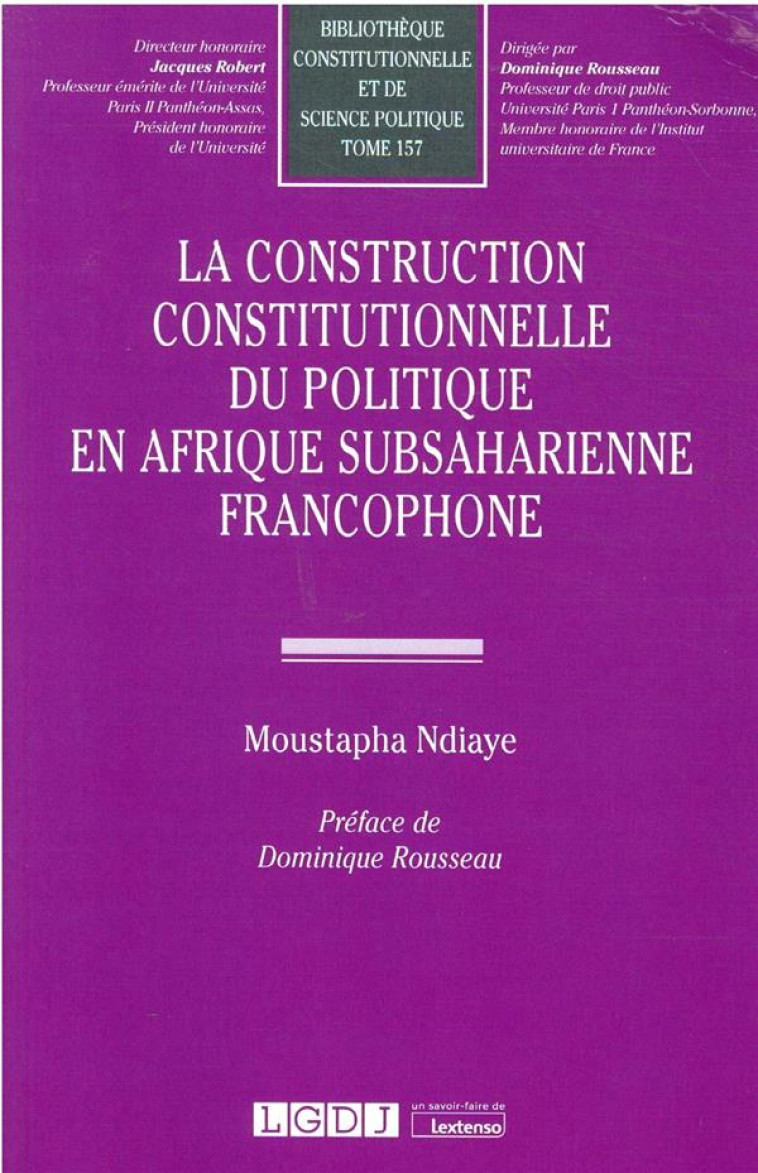 Directeur honoraire
Jacques Robert
Professeur émérite de l'Université Paris II Panthéon-Assas, Président honoraire de l'Université

BIBLIOTHÈQUE CONSTITUTIONNELLE ET DE SCIENCE POLITIQUE
TOME 157

Dirigée par
Dominique Rousseau
Professeur de droit public
Université Paris 1 Panthéon-Sorbonne, Membre honoraire de l'Institut universitaire de France

LA CONSTRUCTION CONSTITUTIONNELLE DU POLITIQUE EN AFRIQUE SUBSAHARIENNE FRANCOPHONE

Moustapha Ndiaye

Préface de
Dominique Rousseau

LGDJ un savoir-faire de Lextenso